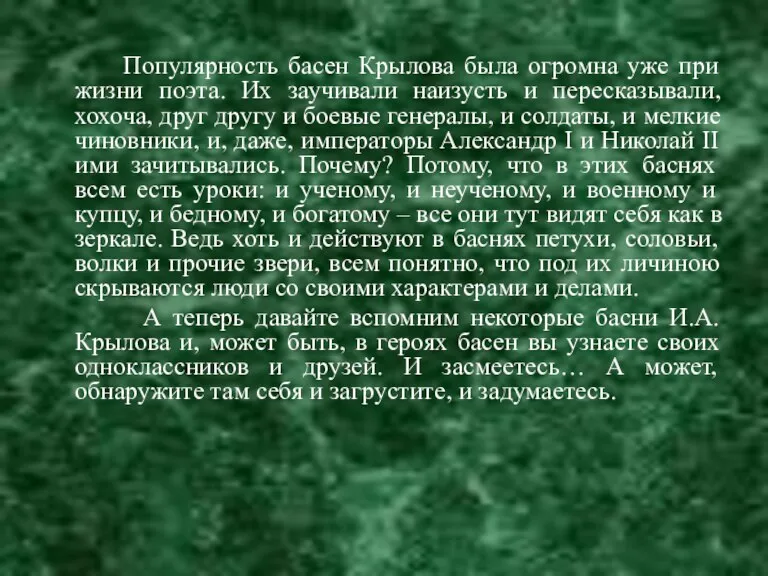 Популярность басен Крылова была огромна уже при жизни поэта. Их заучивали наизусть и пересказывали, хохоча, друг другу и боевые генералы, и солдаты, и мелкие чиновники, и, даже, императоры Александр I и Николай II ими зачитывались. Почему? Потому, что в этих баснях всем есть уроки: и ученому, и неученому, и военному и купцу, и бедному, и богатому – все они тут видят себя как в зеркале. Ведь хоть и действуют в баснях петухи, соловьи, волки и прочие звери, всем понятно, что под их личиною скрываются люди со своими характерами и делами.

А теперь давайте вспомним некоторые басни И.А. Крылова и, может быть, в героях басен вы узнаете своих одноклассников и друзей. И засмеетесь… А может, обнаружите там себя и загрустите, и задумаетесь.